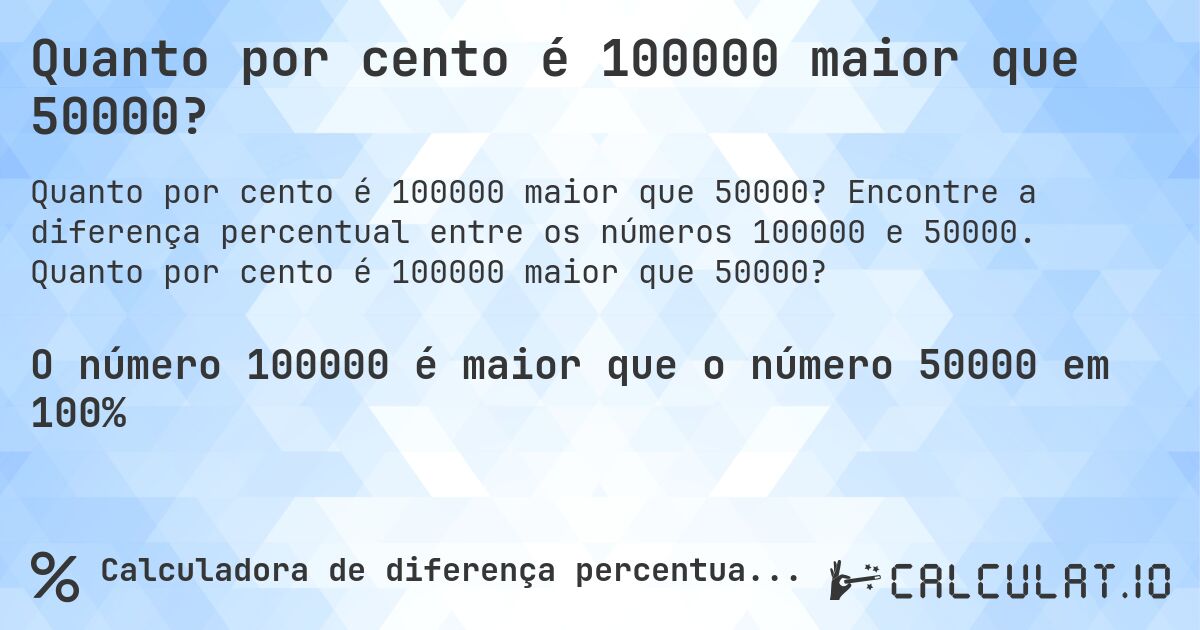 Quanto por cento é 100000 maior que 50000?

Quanto por cento é 100000 maior que 50000? Encontre a diferença percentual entre os números 100000 e 50000. Quanto por cento é 100000 maior que 50000?

O número 100000 é maior que o número 50000 em 100%

% Calculadora de diferença percentua...

CALCULAT.IO